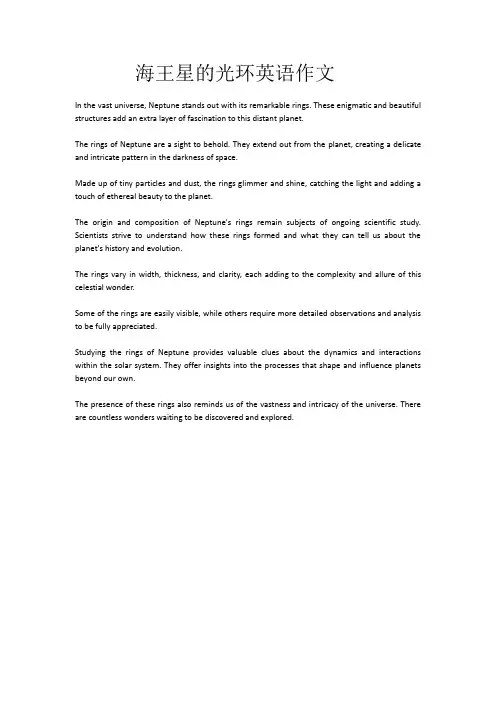 海王星的光环英语作文

In the vast universe, Neptune stands out with its remarkable rings. These enigmatic and beautiful structures add an extra layer of fascination to this distant planet.

The rings of Neptune are a sight to behold. They extend out from the planet, creating a delicate and intricate pattern in the darkness of space.

Made up of tiny particles and dust, the rings glimmer and shine, catching the light and adding a touch of ethereal beauty to the planet.

The origin and composition of Neptune's rings remain subjects of ongoing scientific study. Scientists strive to understand how these rings formed and what they can tell us about the planet's history and evolution.

The rings vary in width, thickness, and clarity, each adding to the complexity and allure of this celestial wonder.

Some of the rings are easily visible, while others require more detailed observations and analysis to be fully appreciated.

Studying the rings of Neptune provides valuable clues about the dynamics and interactions within the solar system. They offer insights into the processes that shape and influence planets beyond our own.

The presence of these rings also reminds us of the vastness and intricacy of the universe. There are countless wonders waiting to be discovered and explored.